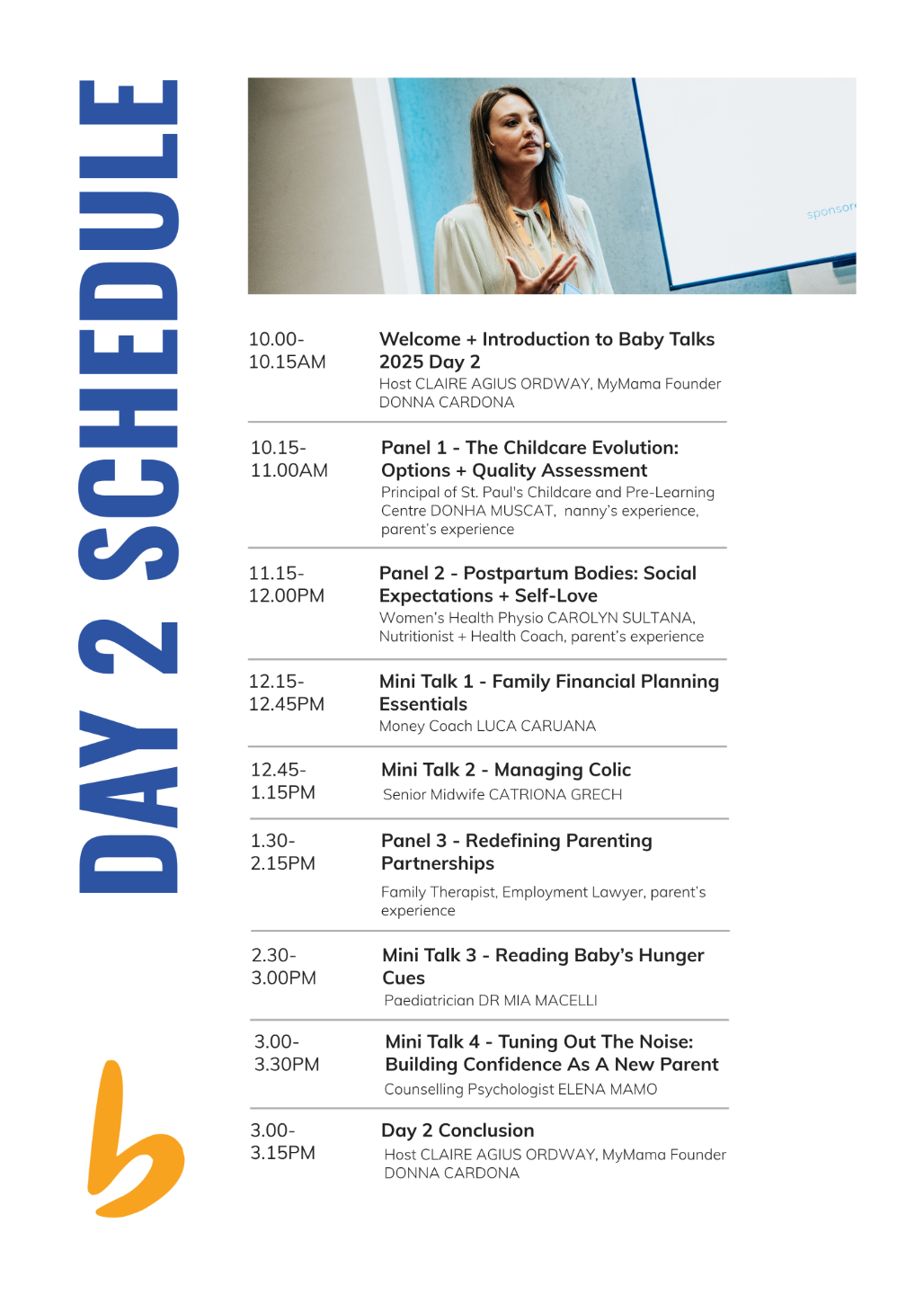 DAY 2 SCHEDULE

10.00-
10.15AM

Welcome + Introduction to Baby Talks 2025 Day 2
Host CLAIRE AGIUS ORDWAY, MyMama Founder DONNA CARDONA

10.15-
11.00AM

Panel 1 - The Childcare Evolution: Options + Quality Assessment
Principal of St. Paul's Childcare and Pre-Learning Centre DONHA MUSCAT, nanny's experience, parent's experience

11.15-
12.00PM

Panel 2 - Postpartum Bodies: Social Expectations + Self-Love
Women's Health Physio CAROLYN SULTANA, Nutritionist + Health Coach, parent's experience

12.15-
12.45PM

Mini Talk 1 - Family Financial Planning Essentials
Money Coach LUCA CARUANA

12.45-
1.15PM

Mini Talk 2 - Managing Colic
Senior Midwife CATRIONA GRECH

1.30-
2.15PM

Panel 3 - Redefining Parenting Partnerships
Family Therapist, Employment Lawyer, parent's experience

2.30-
3.00PM

Mini Talk 3 - Reading Baby's Hunger Cues
Paediatrician DR MIA MACELLI

3.00-
3.30PM

Mini Talk 4 - Tuning Out The Noise: Building Confidence As A New Parent
Counselling Psychologist ELENA MAMO

3.00-
3.15PM

Day 2 Conclusion
Host CLAIRE AGIUS ORDWAY, MyMama Founder DONNA CARDONA